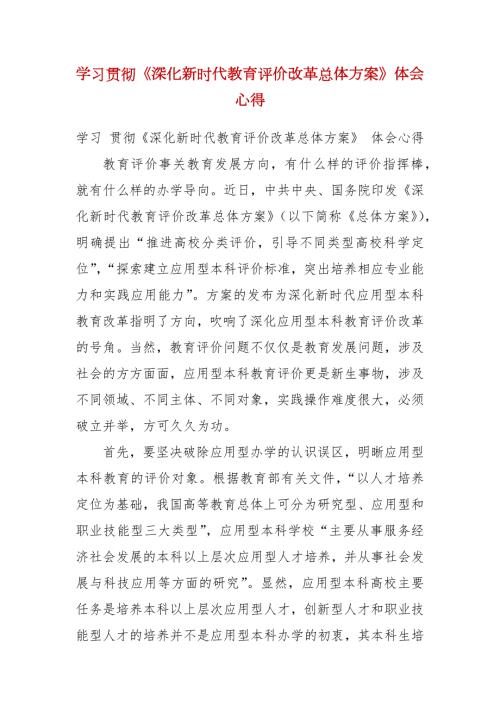 学习贯彻《深化新时代教育评价改革总体方案》体会心得

学习 贯彻《深化新时代教育评价改革总体方案》 体会心得

教育评价事关教育发展方向，有什么样的评价指挥棒，就有什么样的办学导向。近日，中共中央、国务院印发《深化新时代教育评价改革总体方案》（以下简称《总体方案》），明确提出“推进高校分类评价，引导不同类型高校科学定位”，“探索建立应用型本科评价标准，突出培养相应专业能力和实践应用能力”。方案的发布为深化新时代应用型本科教育改革指明了方向，吹响了深化应用型本科教育评价改革的号角。当然，教育评价问题不仅仅是教育发展问题，涉及社会的方方面面，应用型本科教育评价更是新生事物，涉及不同领域、不同主体、不同对象，实践操作难度很大，必须破立并举，方可久久为功。

首先，要坚决破除应用型办学的认识误区，明晰应用型本科教育的评价对象。根据教育部有关文件，“以人才培养定位为基础，我国高等教育总体上可分为研究型、应用型和职业技能型三大类型”，应用型本科学校“主要从事服务经济社会发展的本科以上层次应用型人才培养，并从事社会发展与科技应用等方面的研究”。显然，应用型本科高校主要任务是培养本科以上层次应用型人才，创新型人才和职业技能型人才的培养并不是应用型本科办学的初衷，其本科生培